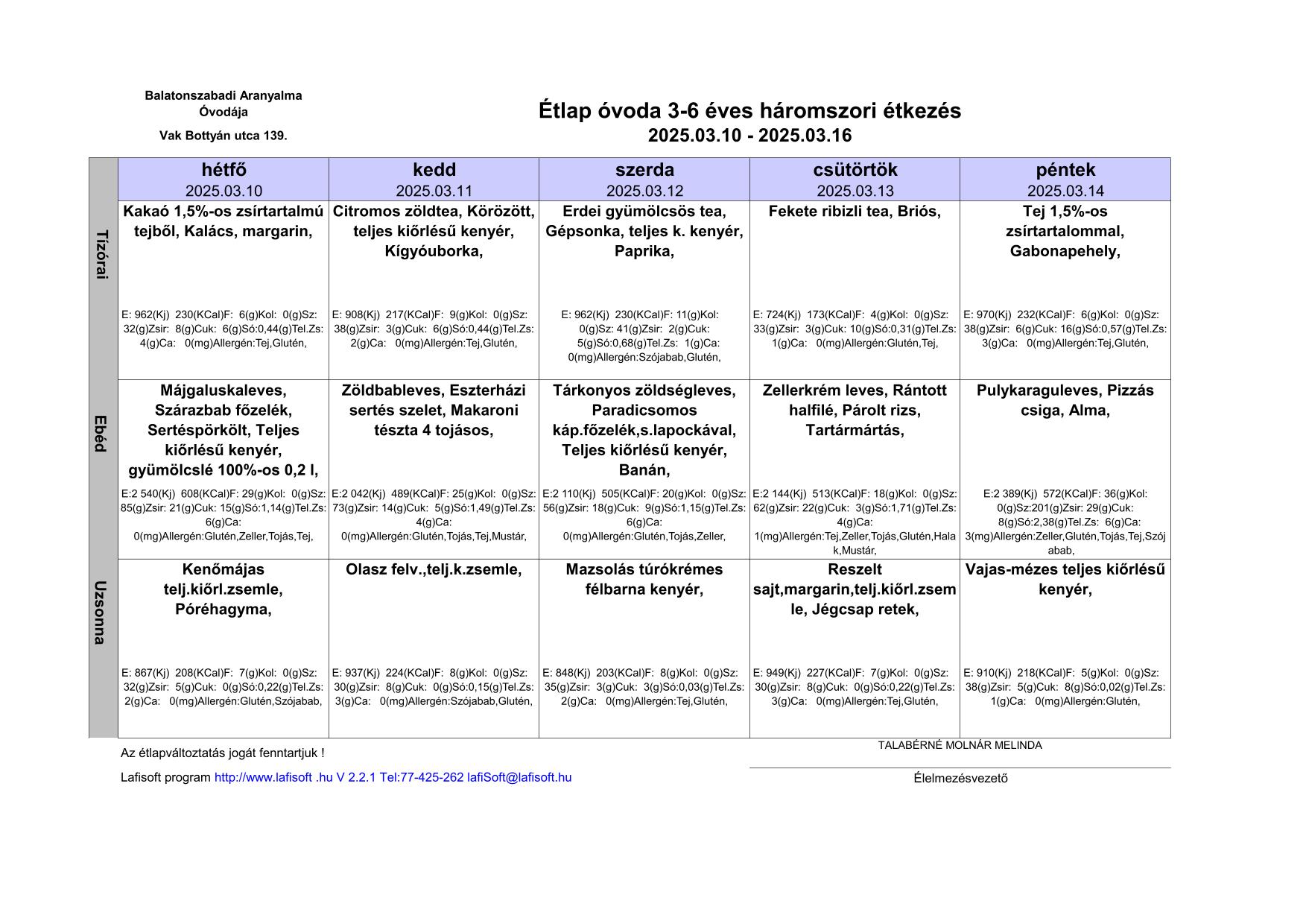 Balatonszabadi Aranyalma Óvodája

Vak Bottyán utca 139.

Étlap óvoda 3-6 éves háromszori étkezés
2025.03.10 - 2025.03.16

| | hétfő 2025.03.10 | kedd 2025.03.11 | szerda 2025.03.12 | csütörtök 2025.03.13 | péntek 2025.03.14 |
|---|---|---|---|---|---|
| Tízórai | Kakaó 1,5%-os zsírtartalmú tejből, Kalács, margarin, E: 962(Kj) 230(KCal)F: 6(g)Kol: 0(g)Sz: 32(g)Zsir: 8(g)Cuk: 6(g)Só:0,44(g)Tel.Zs: 4(g)Ca: 0(mg)Allergén:Tej,Glutén, | Citromos zöldtea, Körözött, teljes kiőrlésű kenyér, Kígyóuborka, E: 908(Kj) 217(KCal)F: 9(g)Kol: 0(g)Sz: 38(g)Zsir: 3(g)Cuk: 6(g)Só:0,44(g)Tel.Zs: 2(g)Ca: 0(mg)Allergén:Tej,Glutén, | Erdei gyümölcsös tea, Gépsonka, teljes k. kenyér, Paprika, E: 962(Kj) 230(KCal)F: 11(g)Kol: 0(g)Sz: 41(g)Zsir: 2(g)Cuk: 5(g)Só:0,68(g)Tel.Zs: 1(g)Ca: 0(mg)Allergén:Szójabab,Glutén, | Fekete ribizli tea, Briós, E: 724(Kj) 173(KCal)F: 4(g)Kol: 0(g)Sz: 33(g)Zsir: 3(g)Cuk: 10(g)Só:0,31(g)Tel.Zs: 1(g)Ca: 0(mg)Allergén:Glutén,Tej, | Tej 1,5%-os zsírtartalommal, Gabonapehely, E: 970(Kj) 232(KCal)F: 6(g)Kol: 0(g)Sz: 38(g)Zsir: 6(g)Cuk: 16(g)Só:0,57(g)Tel.Zs: 3(g)Ca: 0(mg)Allergén:Tej,Glutén, |
| Ebéd | Májgaluskaleves, Szárazbab főzelék, Sertéspörkölt, Teljes kiőrlésű kenyér, gyümölcslé 100%-os 0,2 l, E:2 540(Kj) 608(KCal)F: 29(g)Kol: 0(g)Sz: 85(g)Zsir: 21(g)Cuk: 15(g)Só:1,14(g)Tel.Zs: 6(g)Ca: 0(mg)Allergén:Glutén,Zeller,Tojás,Tej, | Zöldbableves, Eszterházi sertés szelet, Makaroni tészta 4 tojásos, E:2 042(Kj) 489(KCal)F: 25(g)Kol: 0(g)Sz: 73(g)Zsir: 14(g)Cuk: 5(g)Só:1,49(g)Tel.Zs: 4(g)Ca: 0(mg)Allergén:Glutén,Tojás,Tej,Mustár, | Tárkonyos zöldségleves, Paradicsomos káp.főzelék,s.lapockával, Teljes kiőrlésű kenyér, Banán, E:2 110(Kj) 505(KCal)F: 20(g)Kol: 0(g)Sz: 56(g)Zsir: 18(g)Cuk: 9(g)Só:1,15(g)Tel.Zs: 6(g)Ca: 0(mg)Allergén:Glutén,Tojás,Zeller, | Zellerkrém leves, Rántott halfilé, Párolt rizs, Tartármártás, E:2 144(Kj) 513(KCal)F: 18(g)Kol: 0(g)Sz: 62(g)Zsir: 22(g)Cuk: 3(g)Só:1,71(g)Tel.Zs: 4(g)Ca: 1(mg)Allergén:Tej,Zeller,Tojás,Glutén,Halak,Mustár, | Pulykaraguleves, Pizzás csiga, Alma, E:2 389(Kj) 572(KCal)F: 36(g)Kol: 0(g)Sz:201(g)Zsir: 29(g)Cuk: 8(g)Só:2,38(g)Tel.Zs: 6(g)Ca: 3(mg)Allergén:Zeller,Glutén,Tojás,Tej,Szójabab, |
| Uzsonna | Kenőmájas telj.kiőrl.zsemle, Póréhagyma, E: 867(Kj) 208(KCal)F: 7(g)Kol: 0(g)Sz: 32(g)Zsir: 5(g)Cuk: 0(g)Só:0,22(g)Tel.Zs: 2(g)Ca: 0(mg)Allergén:Glutén,Szójabab, | Olasz felv.,telj.k.zsemle, E: 937(Kj) 224(KCal)F: 8(g)Kol: 0(g)Sz: 30(g)Zsir: 8(g)Cuk: 0(g)Só:0,15(g)Tel.Zs: 3(g)Ca: 0(mg)Allergén:Szójabab,Glutén, | Mazsolás túrókrémes félbarna kenyér, E: 848(Kj) 203(KCal)F: 8(g)Kol: 0(g)Sz: 35(g)Zsir: 3(g)Cuk: 3(g)Só:0,03(g)Tel.Zs: 2(g)Ca: 0(mg)Allergén:Tej,Glutén, | Reszelt sajt,margarin,telj.kiőrl.zsemle, Jégcsap retek, E: 949(Kj) 227(KCal)F: 7(g)Kol: 0(g)Sz: 30(g)Zsir: 8(g)Cuk: 0(g)Só:0,22(g)Tel.Zs: 3(g)Ca: 0(mg)Allergén:Tej,Glutén, | Vajas-mézes teljes kiőrlésű kenyér, E: 910(Kj) 218(KCal)F: 5(g)Kol: 0(g)Sz: 38(g)Zsir: 5(g)Cuk: 8(g)Só:0,02(g)Tel.Zs: 1(g)Ca: 0(mg)Allergén:Glutén, |

Az étlapváltoztatás jogát fenntartjuk !

Lafisoft program http://www.lafisoft .hu V 2.2.1 Tel:77-425-262 lafiSoft@lafisoft.hu

TALABÉRNÉ MOLNÁR MELINDA

Élelmezésvezető